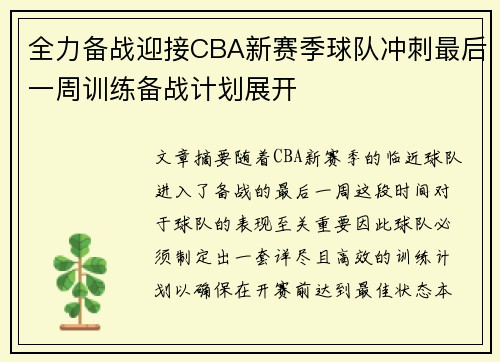 全力备战迎接CBA新赛季球队冲刺最后一周训练备战计划展开

文章摘要随着CBA新赛季的临近球队进入了备战的最后一周这段时间对于球队的表现至关重要因此球队必须制定出一套详尽且高效的训练计划以确保在开赛前达到最佳状态本